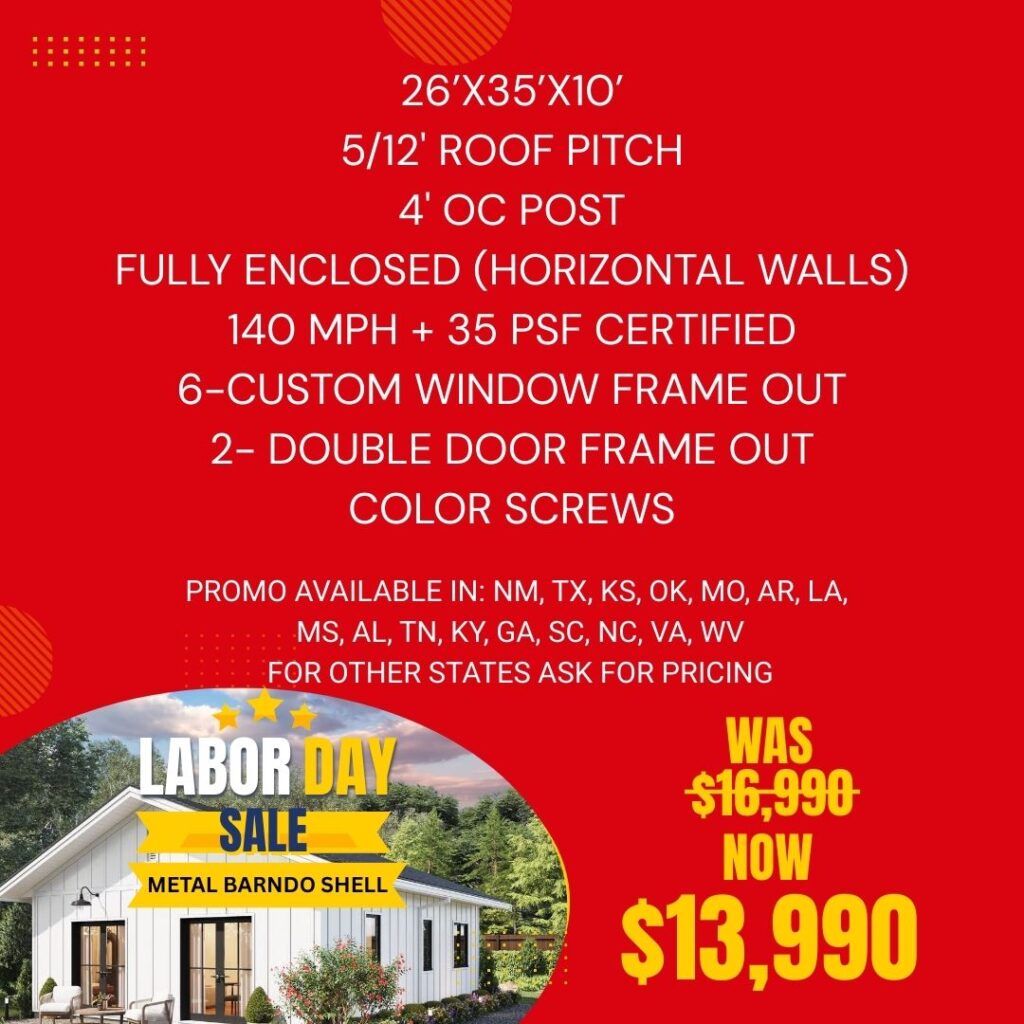 26'X35'X10'
5/12' ROOF PITCH
4' OC POST
FULLY ENCLOSED (HORIZONTAL WALLS)
140 MPH + 35 PSF CERTIFIED
6-CUSTOM WINDOW FRAME OUT
2- DOUBLE DOOR FRAME OUT
COLOR SCREWS

PROMO AVAILABLE IN: NM, TX, KS, OK, MO, AR, LA, MS, AL, TN, KY, GA, SC, NC, VA, WV
FOR OTHER STATES ASK FOR PRICING

LABOR DAY
SALE
METAL BARNDO SHELL

WAS
$16,990
NOW
$13,990